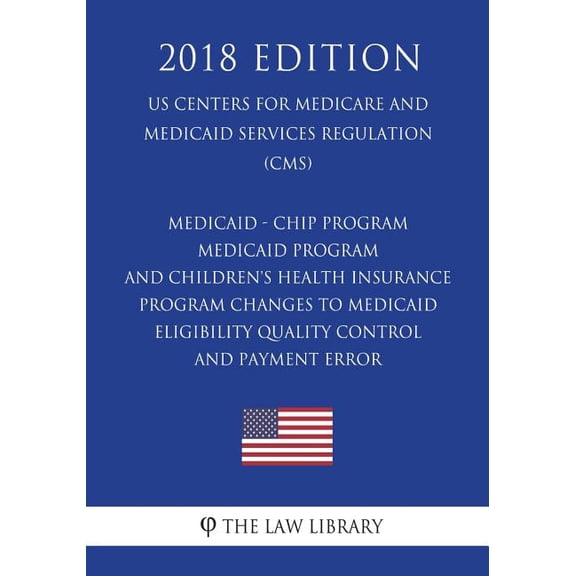 2018 EDITION

US CENTERS FOR MEDICARE AND MEDICAID SERVICES REGULATION (CMS)

MEDICAID - CHIP PROGRAM
MEDICAID PROGRAM
AND CHILDREN'S HEALTH INSURANCE
PROGRAM CHANGES TO MEDICAID
ELIGIBILITY QUALITY CONTROL
AND PAYMENT ERROR

φ THE LAW LIBRARY